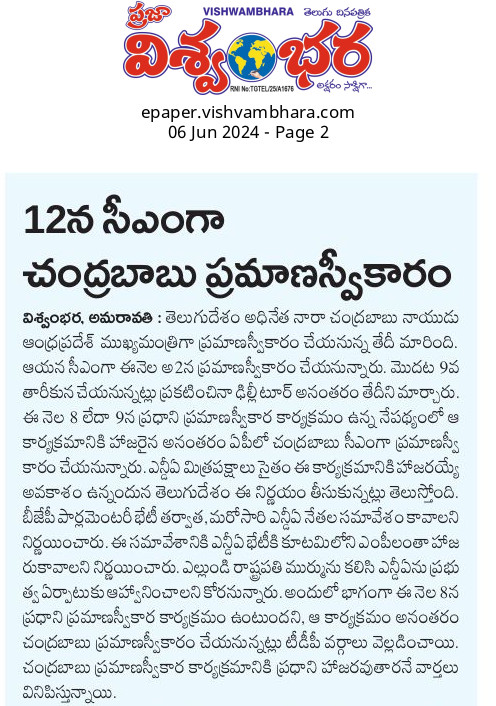 ప్రజా
VISHWAMBHARA తెలుగు దినపత్రిక
విశ్వంభర
RNI No:TGTEL/25/A1676
అక్షరం సాక్షిగా...

epaper.vishvambhara.com
06 Jun 2024 - Page 2

12న సీఎంగా చంద్రబాబు ప్రమాణస్వీకారం

విశ్వంభర, అమరావతి : తెలుగుదేశం అధినేత నారా చంద్రబాబు నాయుడు ఆంధ్రప్రదేశ్ ముఖ్యమంత్రిగా ప్రమాణస్వీకారం చేయనున్న తేదీ మారింది. ఆయన సీఎంగా ఈనెల అ2న ప్రమాణస్వీకారం చేయనున్నారు. మొదట 9వ తారీకున చేయనున్నట్లు ప్రకటించినా ఢిల్లీ టూర్ అనంతరం తేదీని మార్చారు. ఈ నెల 8 లేదా 9న ప్రధాని ప్రమాణస్వీకార కార్యక్రమం ఉన్న నేపథ్యంలో ఆ కార్యక్రమానికి హాజరైన అనంతరం ఏపీలో చంద్రబాబు సీఎంగా ప్రమాణస్వీకారం చేయనున్నారు. ఎన్డీఏ మిత్రపక్షాలు సైతం ఈ కార్యక్రమానికి హాజరయ్యే అవకాశం ఉన్నందున తెలుగుదేశం ఈ నిర్ణయం తీసుకున్నట్లు తెలుస్తోంది. బీజేపీ పార్లమెంటరీ భేటీ తర్వాత, మరోసారి ఎన్డీఏ నేతల సమావేశం కావాలని నిర్ణయించారు. ఈ సమావేశానికి ఎన్డీఏ భేటీకి కూటమిలోని ఎంపీలంతా హాజరుకావాలని నిర్ణయించారు. ఎల్లుండి రాష్ట్రపతి ముర్మును కలిసి ఎన్డీఏను ప్రభుత్వ ఏర్పాటుకు ఆహ్వానించాలని కోరనున్నారు. అందులో భాగంగా ఈ నెల 8న ప్రధాని ప్రమాణస్వీకార కార్యక్రమం ఉంటుందని, ఆ కార్యక్రమం అనంతరం చంద్రబాబు ప్రమాణస్వీకారం చేయనున్నట్లు టీడీపీ వర్గాలు వెల్లడించాయి. చంద్రబాబు ప్రమాణస్వీకార కార్యక్రమానికి ప్రధాని హాజరవుతారనే వార్తలు వినిపిస్తున్నాయి.